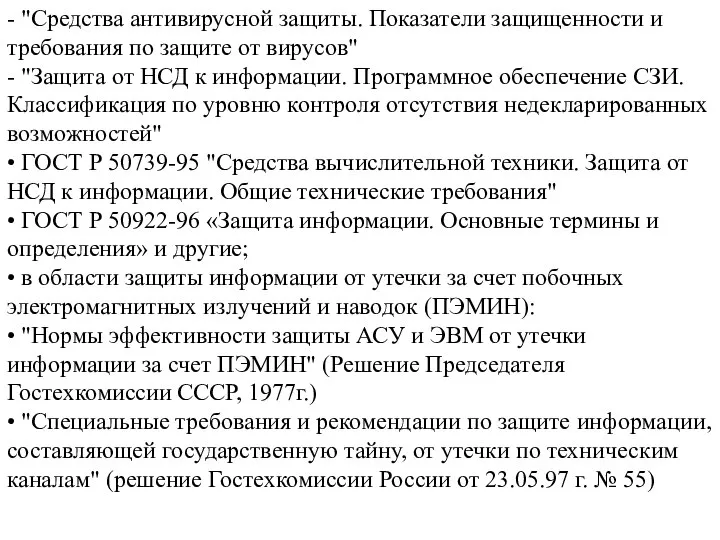 - "Средства антивирусной защиты. Показатели защищенности и требования по защите от вирусов"
- "Защита от НСД к информации. Программное обеспечение СЗИ. Классификация по уровню контроля отсутствия недекларированных возможностей"
• ГОСТ Р 50739-95 "Средства вычислительной техники. Защита от НСД к информации. Общие технические требования"
• ГОСТ Р 50922-96 «Защита информации. Основные термины и определения» и другие;
• в области защиты информации от утечки за счет побочных электромагнитных излучений и наводок (ПЭМИН):
• "Нормы эффективности защиты АСУ и ЭВМ от утечки информации за счет ПЭМИН" (Решение Председателя Гостехкомиссии СССР, 1977г.)
• "Специальные требования и рекомендации по защите информации, составляющей государственную тайну, от утечки по техническим каналам" (решение Гостехкомиссии России от 23.05.97 г. № 55)